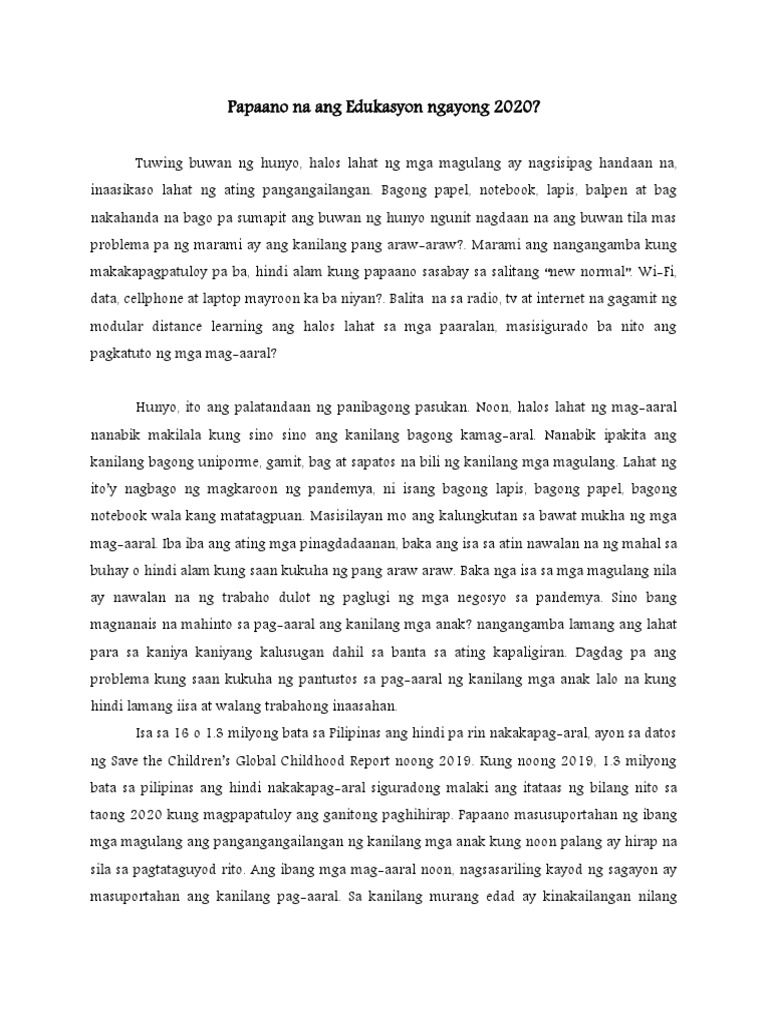 Papaano na ang Edukasyon ngayong 2020?

Tuwing buwan ng hunyo, halos lahat ng mga magulang ay nagsisipag handaan na, inaasikaso lahat ng ating pangangailangan. Bagong papel, notebook, lapis, balpen at bag nakahanda na bago pa sumapit ang buwan ng hunyo ngunit nagdaan na ang buwan tila mas problema pa ng marami ay ang kanilang pang araw-araw?. Marami ang nangangamba kung makakapagpatuloy pa ba, hindi alam kung papaano sasabay sa salitang "new normal". Wi-Fi, data, cellphone at laptop mayroon ka ba niyan?. Balita na sa radio, tv at internet na gagamit ng modular distance learning ang halos lahat sa mga paaralan, masisigurado ba nito ang pagkatuto ng mga mag-aaral?

Hunyo, ito ang palatandaan ng panibagong pasukan. Noon, halos lahat ng mag-aaral nanabik makilala kung sino sino ang kanilang bagong kamag-aral. Nanabik ipakita ang kanilang bagong uniporme, gamit, bag at sapatos na bili ng kanilang mga magulang. Lahat ng ito'y nagbago ng magkaroon ng pandemya, ni isang bagong lapis, bagong papel, bagong notebook wala kang matatagpuan. Masisilayan mo ang kalungkutan sa bawat mukha ng mga mag-aaral. Iba iba ang ating mga pinagdadaanan, baka ang isa sa atin nawalan na ng mahal sa buhay o hindi alam kung saan kukuha ng pang araw araw. Baka nga isa sa mga magulang nila ay nawalan na ng trabaho dulot ng paglugi ng mga negosyo sa pandemya. Sino bang magnanais na mahinto sa pag-aaral ang kanilang mga anak? nangangamba lamang ang lahat para sa kaniya kaniyang kalusugan dahil sa banta sa ating kapaligiran. Dagdag pa ang problema kung saan kukuha ng pantustos sa pag-aaral ng kanilang mga anak lalo na kung hindi lamang iisa at walang trabahong inaasahan.

Isa sa 16 o 1.8 milyong bata sa Pilipinas ang hindi pa rin nakakapag-aral, ayon sa datos ng Save the Children's Global Childhood Report noong 2019. Kung noong 2019, 1.8 milyong bata sa pilipinas ang hindi nakakapag-aral siguradong malaki ang itataas ng bilang nito sa taong 2020 kung magpapatuloy ang ganitong paghihirap. Papaano masusuportahan ng ibang mga magulang ang pangangangailangan ng kanilang mga anak kung noon palang ay hirap na sila sa pagtataguyod rito. Ang ibang mga mag-aaral noon, nagsasariling kayod ng sagayon ay masuportahan ang kanilang pag-aaral. Sa kanilang murang edad ay kinakailangan nilang